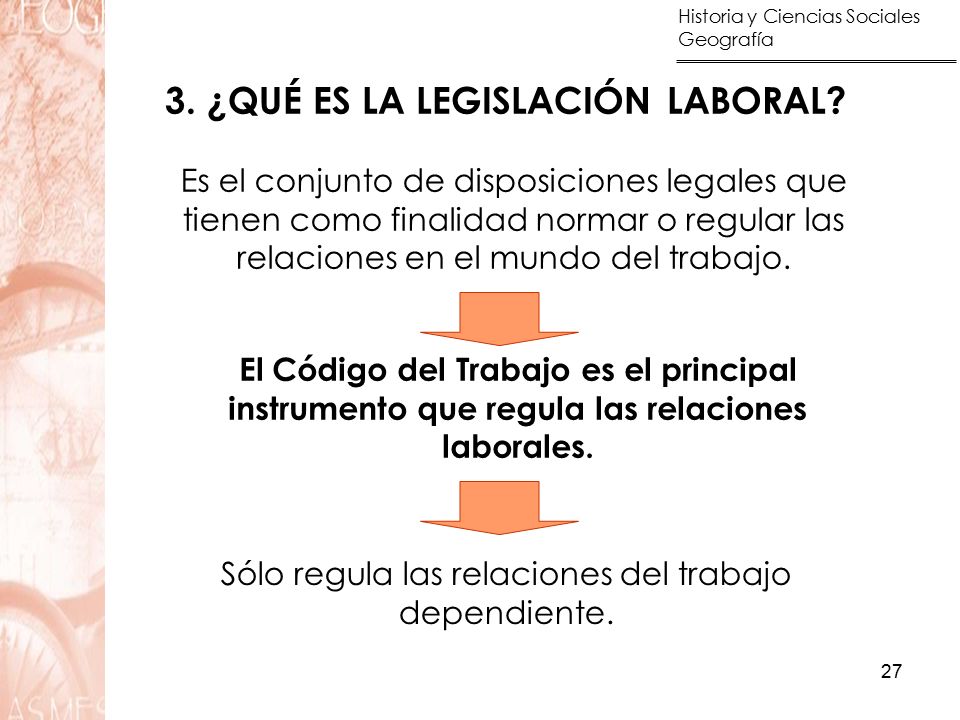 Historia y Ciencias Sociales
Geografía

3. ¿QUÉ ES LA LEGISLACIÓN LABORAL?

Es el conjunto de disposiciones legales que tienen como finalidad normar o regular las relaciones en el mundo del trabajo.

El Código del Trabajo es el principal instrumento que regula las relaciones laborales.

Sólo regula las relaciones del trabajo dependiente.

27